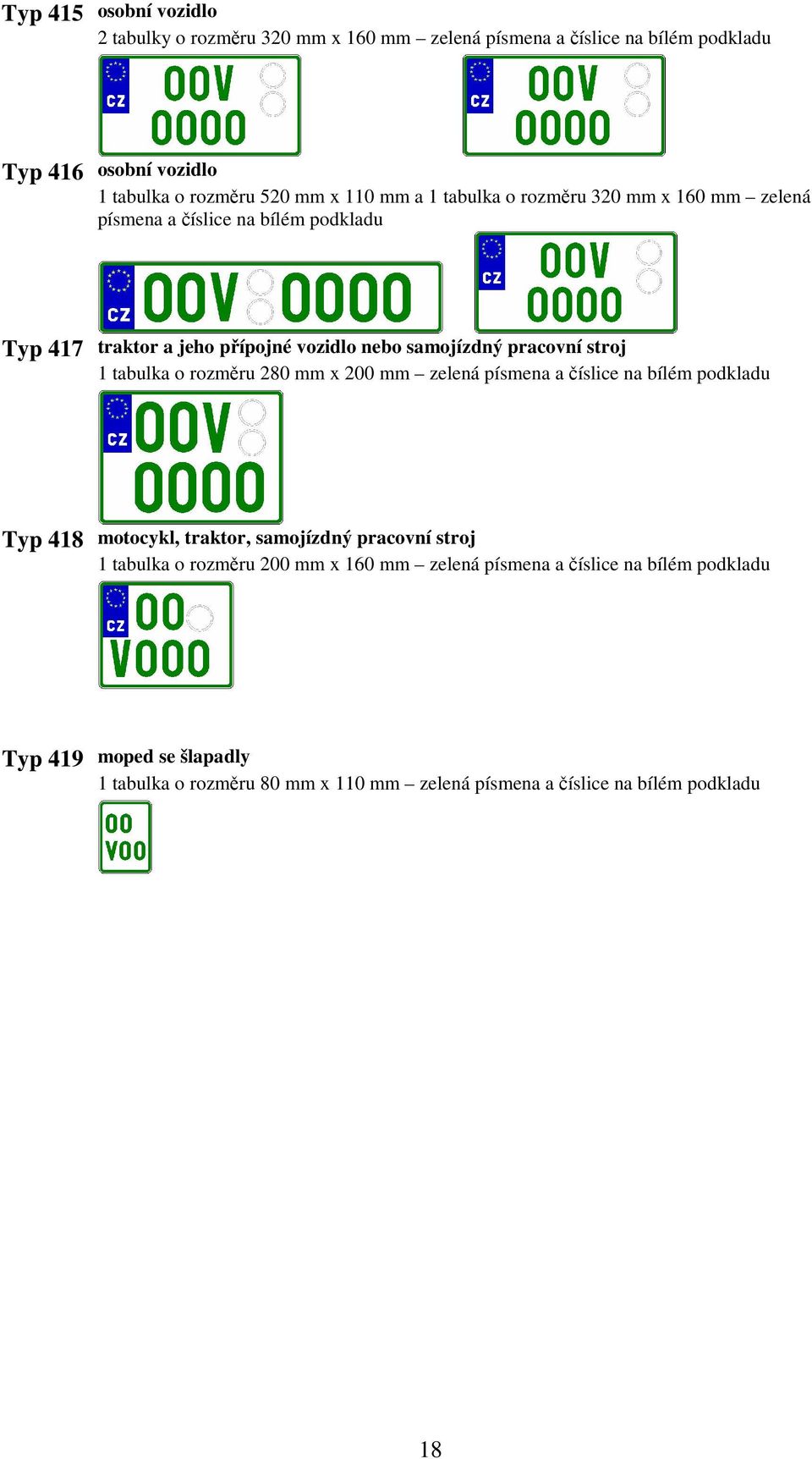 Typ 415 osobní vozidlo
2 tabulky o rozměru 320 mm x 160 mm – zelená písmena a číslice na bílém podkladu

CZ 00V 0000

CZ 00V 0000

Typ 416 osobní vozidlo
1 tabulka o rozměru 520 mm x 110 mm a 1 tabulka o rozměru 320 mm x 160 mm – zelená písmena a číslice na bílém podkladu

CZ 00V 0000

CZ 00V 0000

Typ 417 traktor a jeho přípojné vozidlo nebo samojízdný pracovní stroj
1 tabulka o rozměru 280 mm x 200 mm – zelená písmena a číslice na bílém podkladu

CZ 00V 0000

Typ 418 motocykl, traktor, samojízdný pracovní stroj
1 tabulka o rozměru 200 mm x 160 mm – zelená písmena a číslice na bílém podkladu

CZ 00 V000

Typ 419 moped se šlapadly
1 tabulka o rozměru 80 mm x 110 mm – zelená písmena a číslice na bílém podkladu

00 V00

18